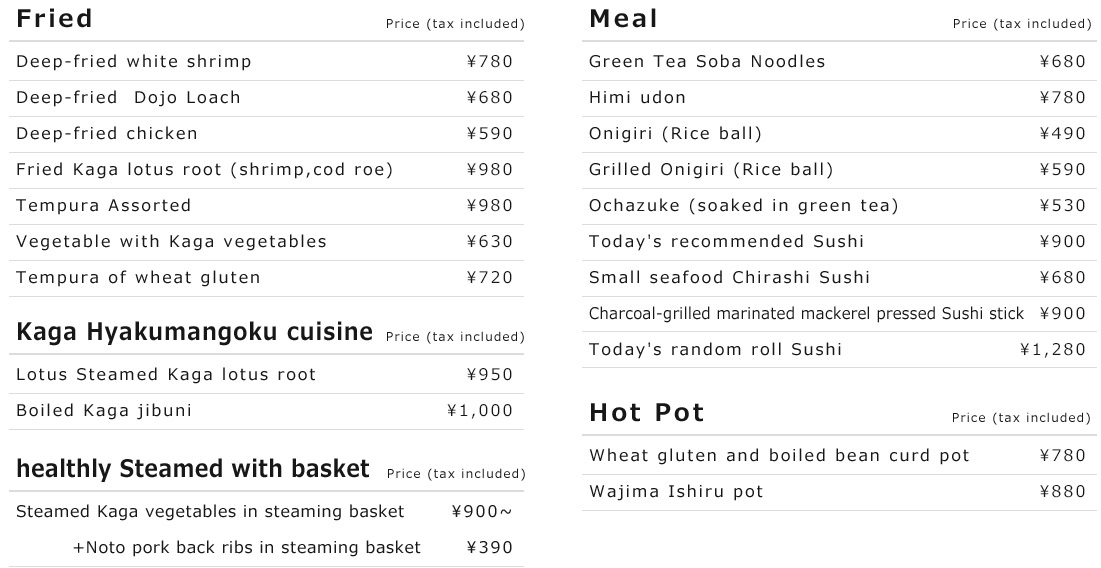 Fried
Price (tax included)

Deep-fried white shrimp ¥780
Deep-fried Dojo Loach ¥680
Deep-fried chicken ¥590
Fried Kaga lotus root (shrimp,cod roe) ¥980
Tempura Assorted ¥980
Vegetable with Kaga vegetables ¥630
Tempura of wheat gluten ¥720

Kaga Hyakumangoku cuisine
Price (tax included)

Lotus Steamed Kaga lotus root ¥950
Boiled Kaga jibuni ¥1,000

healthly Steamed with basket
Price (tax included)

Steamed Kaga vegetables in steaming basket ¥900~
+Noto pork back ribs in steaming basket ¥390

Meal
Price (tax included)

Green Tea Soba Noodles ¥680
Himi udon ¥780
Onigiri (Rice ball) ¥490
Grilled Onigiri (Rice ball) ¥590
Ochazuke (soaked in green tea) ¥530
Today's recommended Sushi ¥900
Small seafood Chirashi Sushi ¥680
Charcoal-grilled marinated mackerel pressed Sushi stick ¥900
Today's random roll Sushi ¥1,280

Hot Pot
Price (tax included)

Wheat gluten and boiled bean curd pot ¥780
Wajima Ishiru pot ¥880